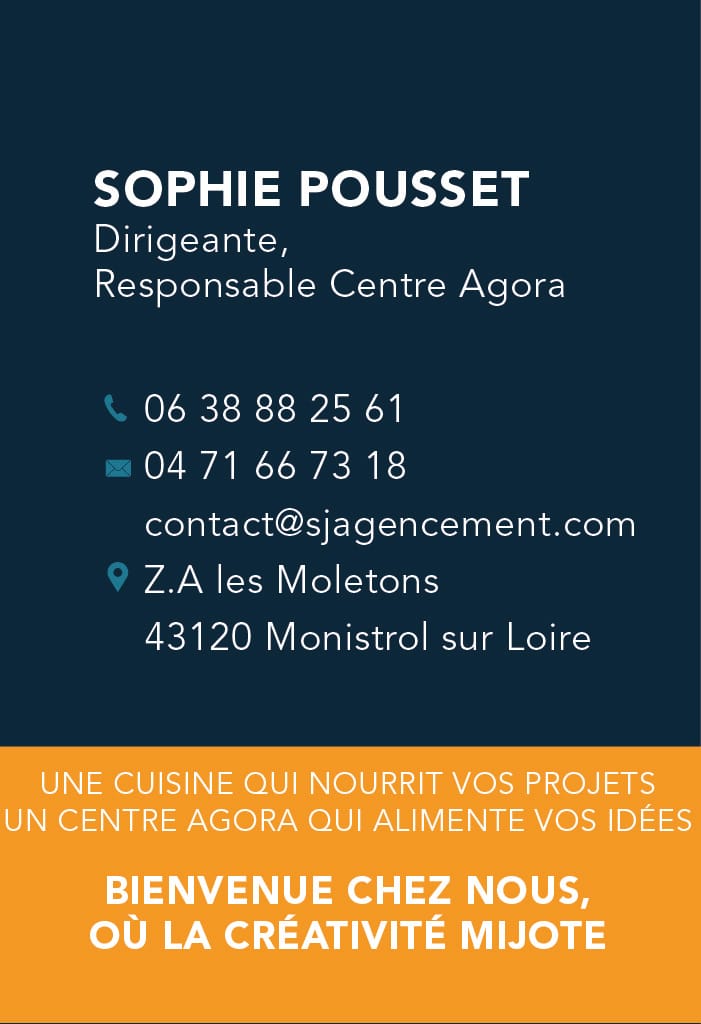 SOPHIE POUSSET
Dirigeante,
Responsable Centre Agora

06 38 88 25 61
04 71 66 73 18
contact@sjagencement.com
Z.A les Moletons
43120 Monistrol sur Loire

UNE CUISINE QUI NOURRIT VOS PROJETS
UN CENTRE AGORA QUI ALIMENTE VOS IDÉES

BIENVENUE CHEZ NOUS,
OÙ LA CRÉATIVITÉ MIJOTE